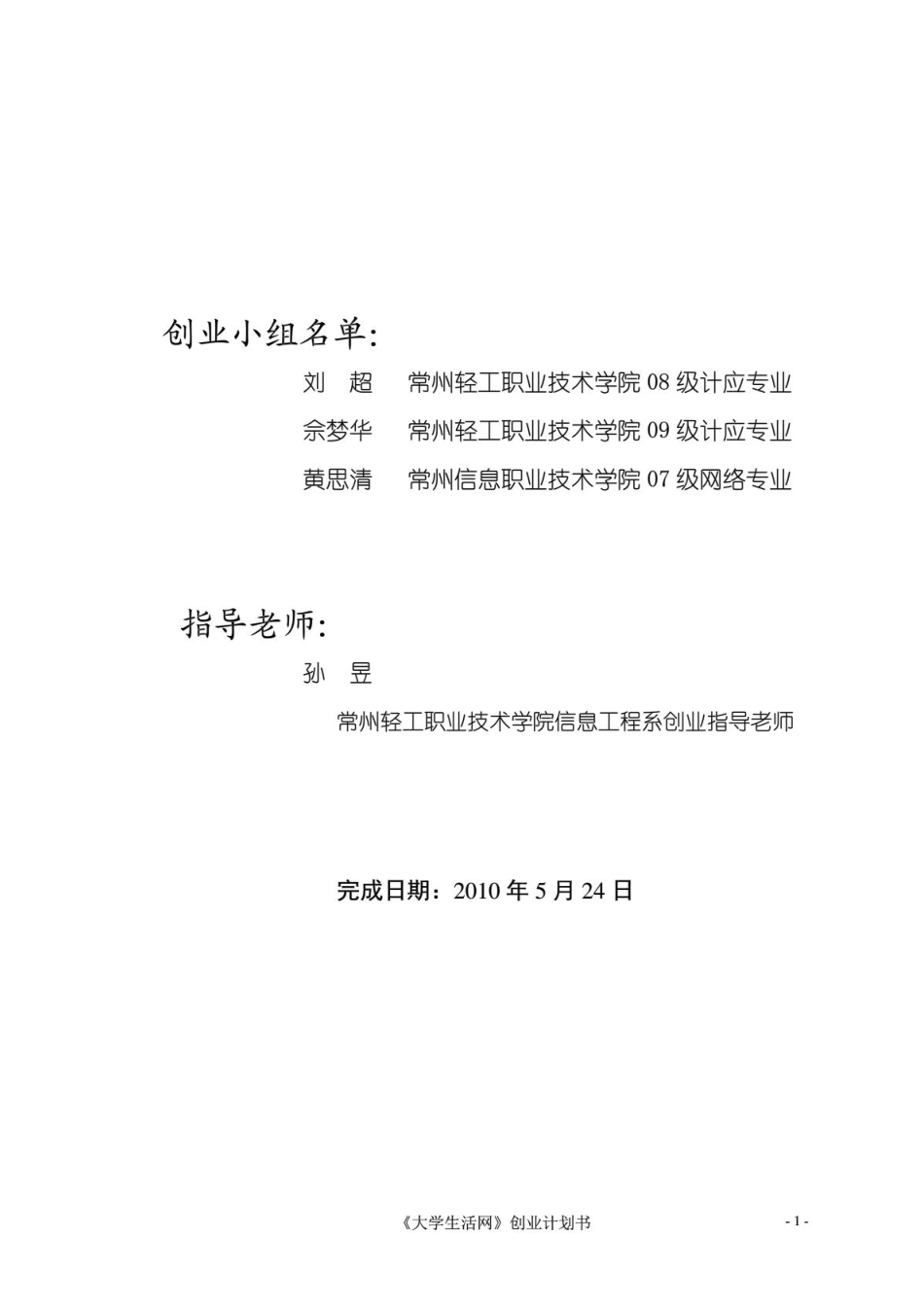 创业小组名单：

刘 超　常州轻工职业技术学院 08 级计应专业

佘梦华　常州轻工职业技术学院 09 级计应专业

黄思清　常州信息职业技术学院 07 级网络专业

指导老师：

孙 昱

常州轻工职业技术学院信息工程系创业指导老师

完成日期：2010 年 5 月 24 日

《大学生活网》创业计划书

- 1 -